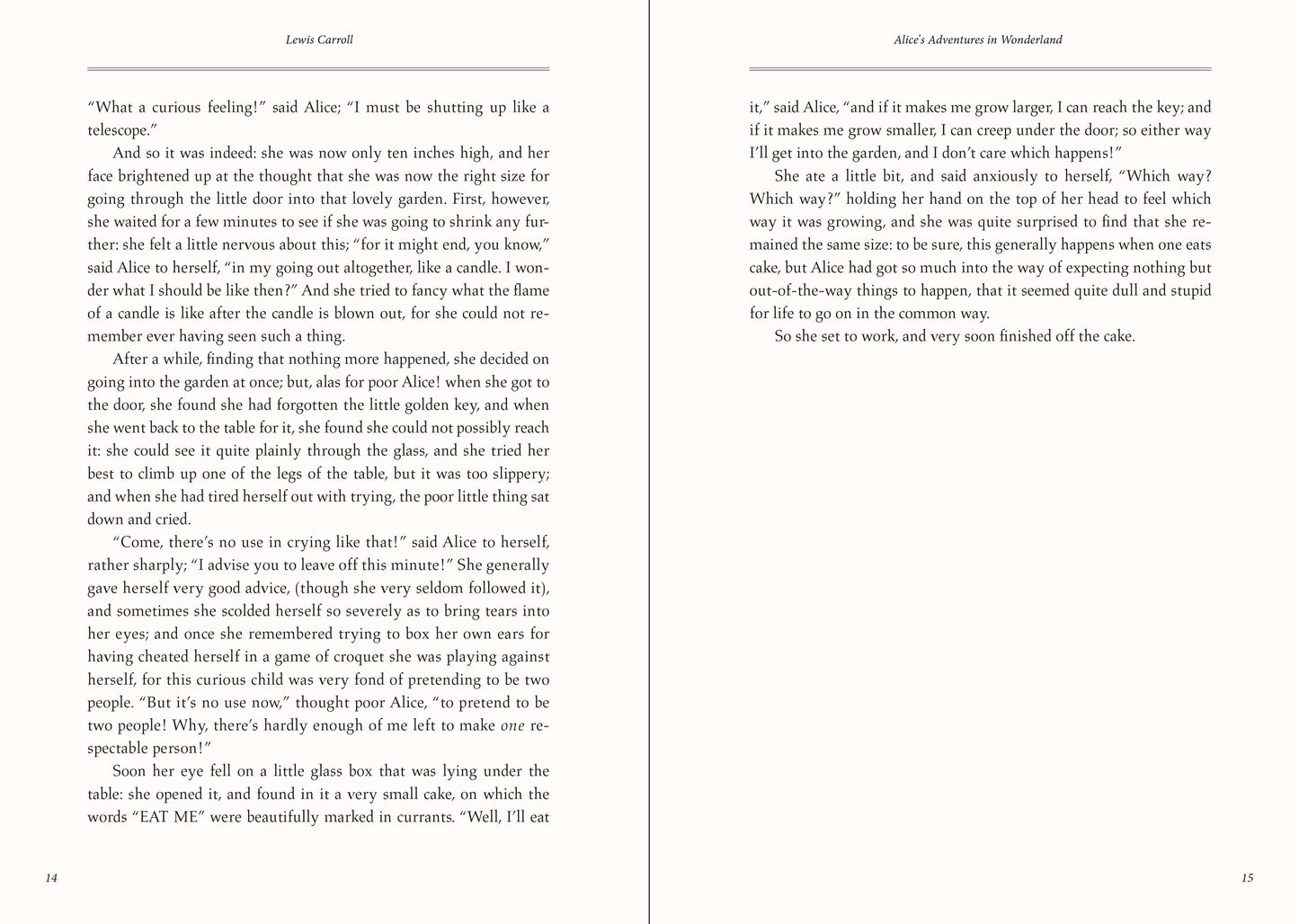 Lewis Carroll

“What a curious feeling!” said Alice; “I must be shutting up like a telescope.”

And so it was indeed: she was now only ten inches high, and her face brightened up at the thought that she was now the right size for going through the little door into that lovely garden. First, however, she waited for a few minutes to see if she was going to shrink any further: she felt a little nervous about this; “for it might end, you know,” said Alice to herself, “in my going out altogether, like a candle. I wonder what I should be like then?” And she tried to fancy what the flame of a candle is like after the candle is blown out, for she could not remember ever having seen such a thing.

After a while, finding that nothing more happened, she decided on going into the garden at once; but, alas for poor Alice! when she got to the door, she found she had forgotten the little golden key, and when she went back to the table for it, she found she could not possibly reach it: she could see it quite plainly through the glass, and she tried her best to climb up one of the legs of the table, but it was too slippery; and when she had tired herself out with trying, the poor little thing sat down and cried.

“Come, there’s no use in crying like that!” said Alice to herself, rather sharply; “I advise you to leave off this minute!” She generally gave herself very good advice, (though she very seldom followed it), and sometimes she scolded herself so severely as to bring tears into her eyes; and once she remembered trying to box her own ears for having cheated herself in a game of croquet she was playing against herself, for this curious child was very fond of pretending to be two people. “But it’s no use now,” thought poor Alice, “to pretend to be two people! Why, there’s hardly enough of me left to make one respectable person!”

Soon her eye fell on a little glass box that was lying under the table: she opened it, and found in it a very small cake, on which the words “EAT ME” were beautifully marked in currants. “Well, I’ll eat

14

Alice’s Adventures in Wonderland

it,” said Alice, “and if it makes me grow larger, I can reach the key; and if it makes me grow smaller, I can creep under the door; so either way I’ll get into the garden, and I don’t care which happens!”

She ate a little bit, and said anxiously to herself, “Which way? Which way?” holding her hand on the top of her head to feel which way it was growing, and she was quite surprised to find that she remained the same size: to be sure, this generally happens when one eats cake, but Alice had got so much into the way of expecting nothing but out-of-the-way things to happen, that it seemed quite dull and stupid for life to go on in the common way.

So she set to work, and very soon finished off the cake.

15